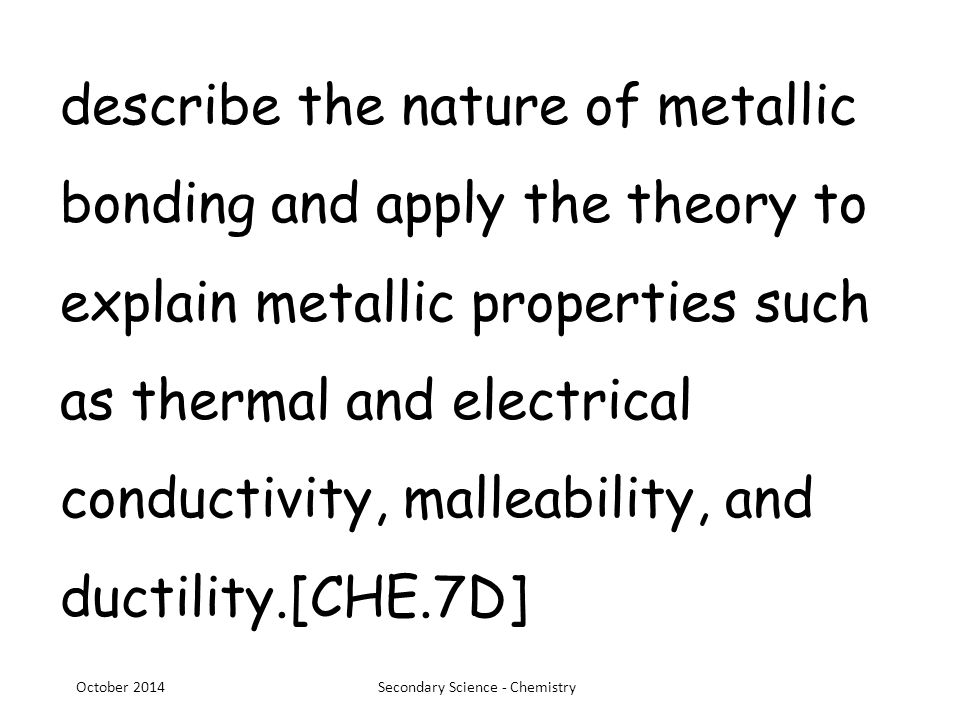 describe the nature of metallic bonding and apply the theory to explain metallic properties such as thermal and electrical conductivity, malleability, and ductility.[CHE.7D]

October 2014

Secondary Science - Chemistry